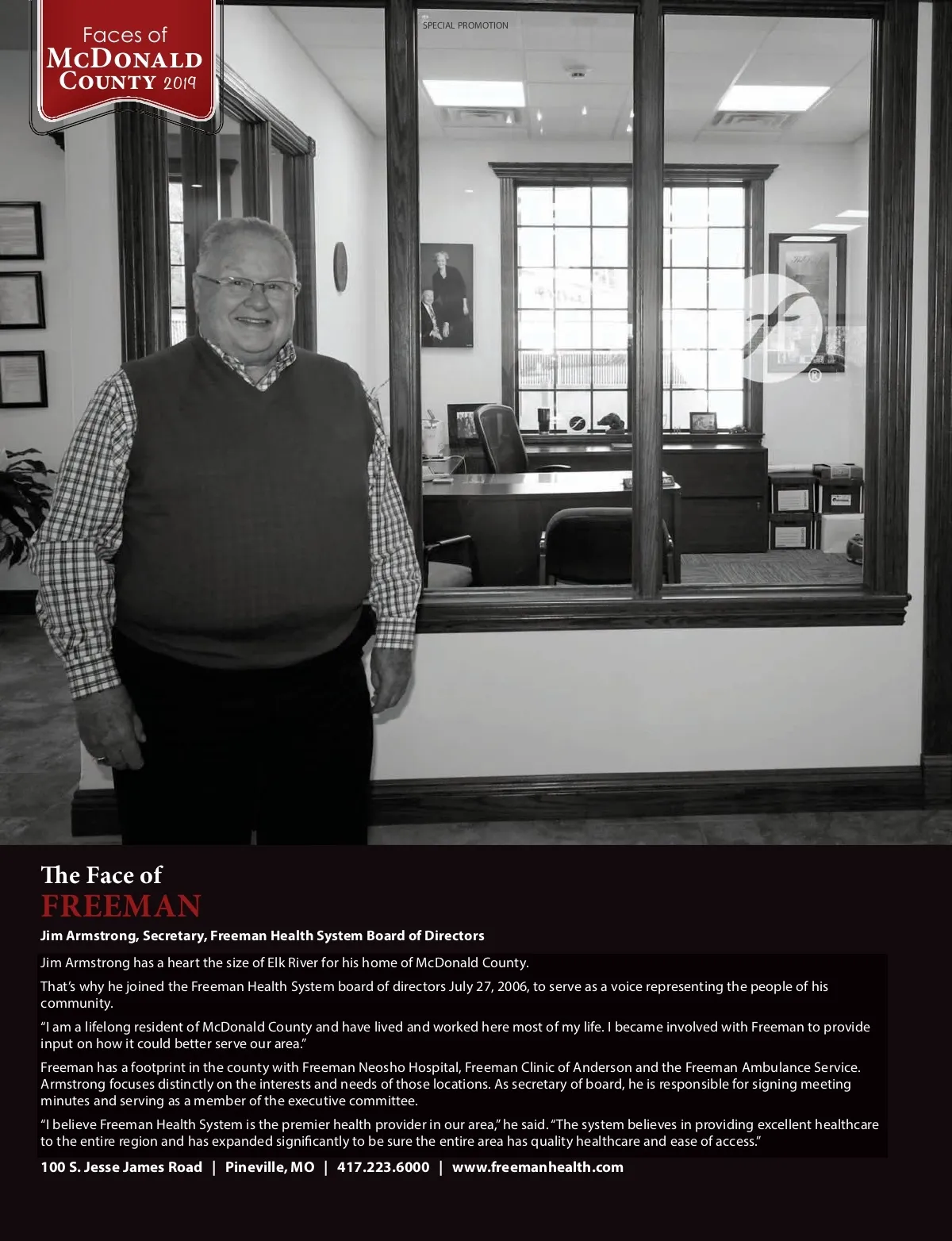 Faces of McDonald County 2019

SPECIAL PROMOTION

The Face of
FREEMAN

Jim Armstrong, Secretary, Freeman Health System Board of Directors

Jim Armstrong has a heart the size of Elk River for his home of McDonald County.

That's why he joined the Freeman Health System board of directors July 27, 2006, to serve as a voice representing the people of his community.

"I am a lifelong resident of McDonald County and have lived and worked here most of my life. I became involved with Freeman to provide input on how it could better serve our area."

Freeman has a footprint in the county with Freeman Neosho Hospital, Freeman Clinic of Anderson and the Freeman Ambulance Service. Armstrong focuses distinctly on the interests and needs of those locations. As secretary of board, he is responsible for signing meeting minutes and serving as a member of the executive committee.

"I believe Freeman Health System is the premier health provider in our area," he said. "The system believes in providing excellent healthcare to the entire region and has expanded significantly to be sure the entire area has quality healthcare and ease of access."

100 S. Jesse James Road | Pineville, MO | 417.223.6000 | www.freemanhealth.com